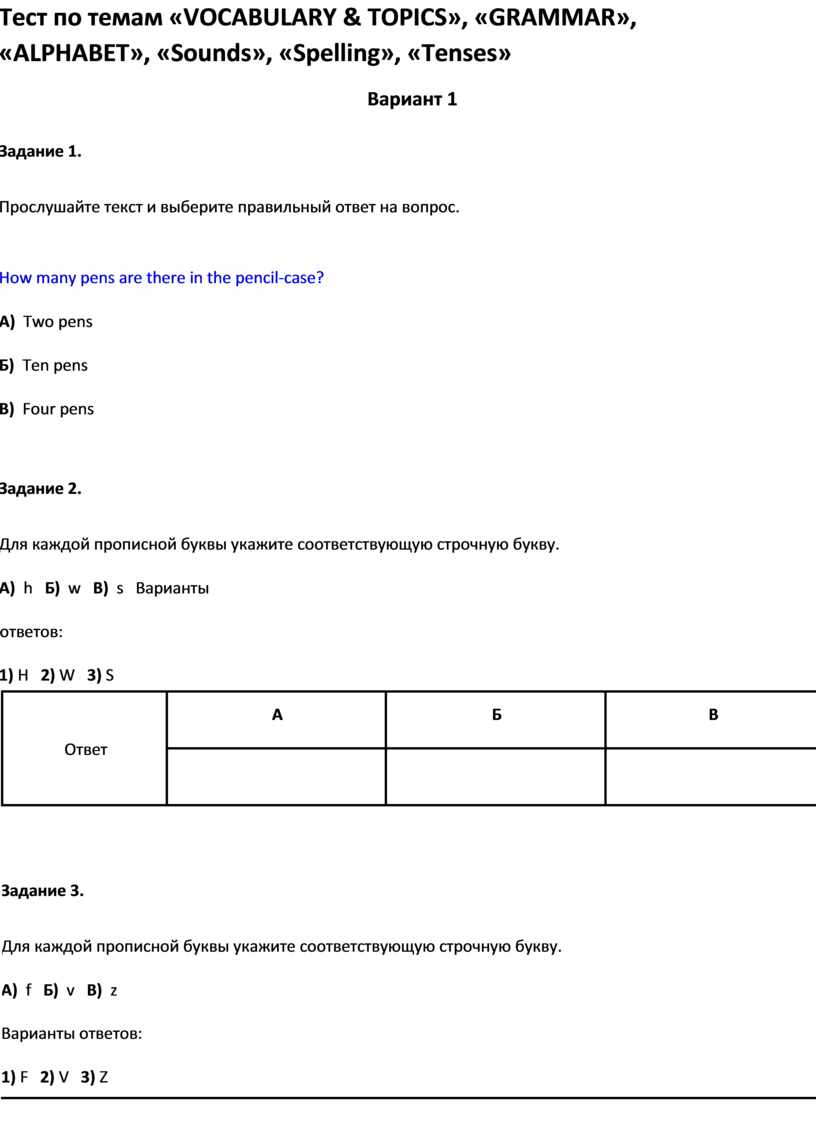 Тест по темам «VOCABULARY & TOPICS», «GRAMMAR», «ALPHABET», «Sounds», «Spelling», «Tenses»

Вариант 1

Задание 1.

Прослушайте текст и выберите правильный ответ на вопрос.

How many pens are there in the pencil-case?

А) Two pens

Б) Ten pens

В) Four pens

Задание 2.

Для каждой прописной буквы укажите соответствующую строчную букву.

А) h Б) w В) s Варианты ответов:

1) H 2) W 3) S

| Ответ | А | Б | В |
|---|---|---|---|
| | | | |

Задание 3.

Для каждой прописной буквы укажите соответствующую строчную букву.

А) f Б) v В) z

Варианты ответов:

1) F 2) V 3) Z